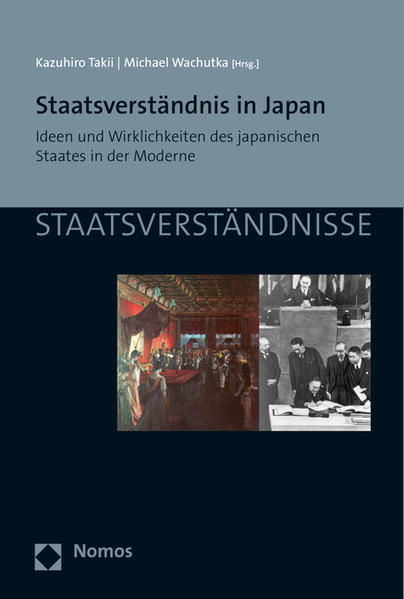 Kazuhiro Takii | Michael Wachutka [Hrsg.]

Staatsverständnis in Japan

Ideen und Wirklichkeiten des japanischen Staates in der Moderne

STAATSVERSTÄNDNISSE

Nomos